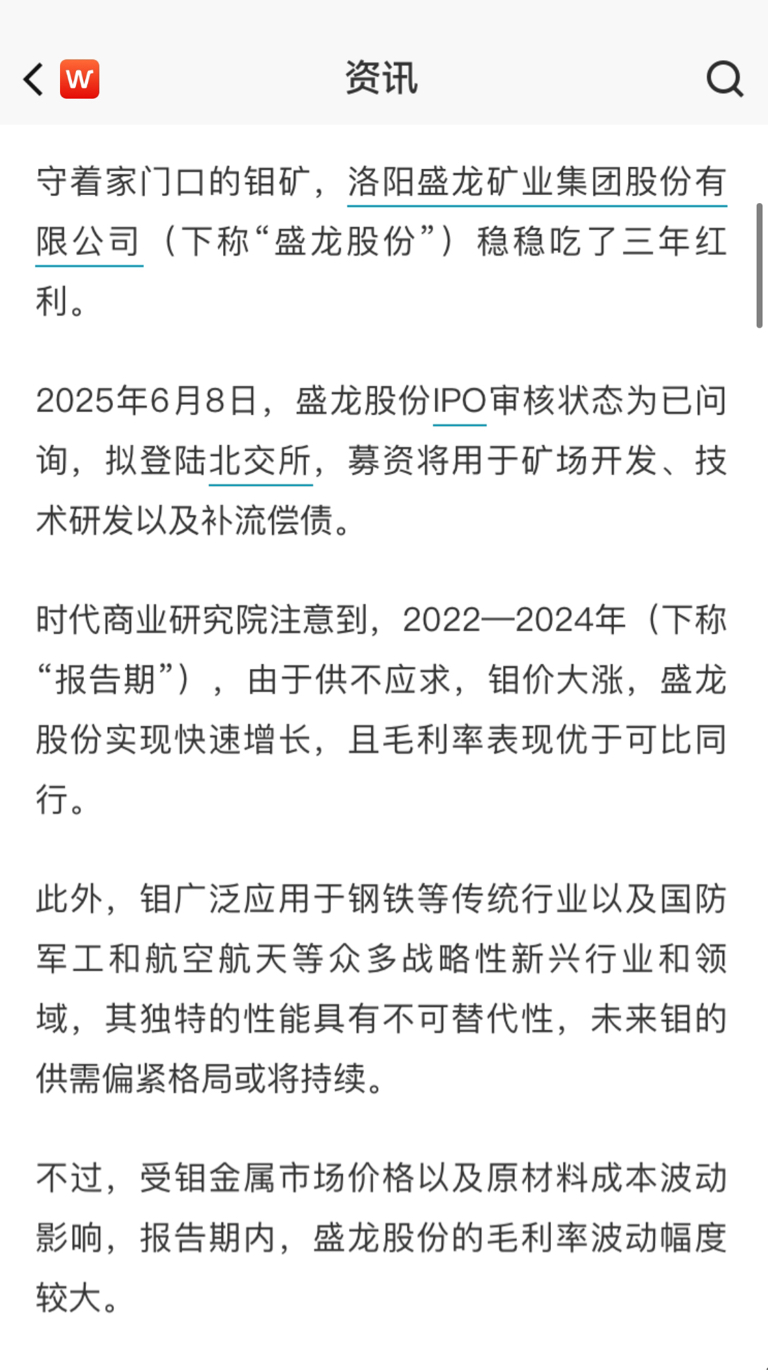 W 资讯

守着家门口的钼矿，洛阳盛龙矿业集团股份有限公司（下称“盛龙股份”）稳稳吃了三年红利。

2025年6月8日，盛龙股份IPO审核状态为已问询，拟登陆北交所，募资将用于矿场开发、技术研发以及补流偿债。

时代商业研究院注意到，2022—2024年（下称“报告期”），由于供不应求，钼价大涨，盛龙股份实现快速增长，且毛利率表现优于可比同行。

此外，钼广泛应用于钢铁等传统行业以及国防军工和航空航天等众多战略性新兴行业和领域，其独特的性能具有不可替代性，未来钼的供需偏紧格局或将持续。

不过，受钼金属市场价格以及原材料成本波动影响，报告期内，盛龙股份的毛利率波动幅度较大。